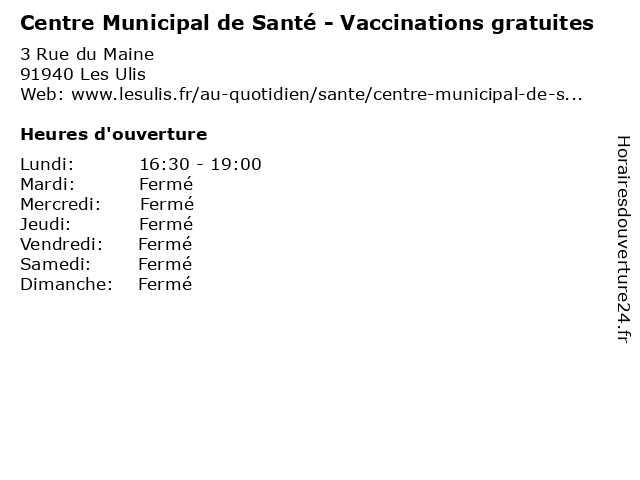 Centre Municipal de Santé - Vaccinations gratuites

3 Rue du Maine
91940 Les Ulis
Web: www.lesulis.fr/au-quotidien/sante/centre-municipal-de-s...

Heures d'ouverture

| Lundi: | 16:30 - 19:00 |
|---|---|
| Mardi: | Fermé |
| Mercredi: | Fermé |
| Jeudi: | Fermé |
| Vendredi: | Fermé |
| Samedi: | Fermé |
| Dimanche: | Fermé |

Horairesdouverture24.fr